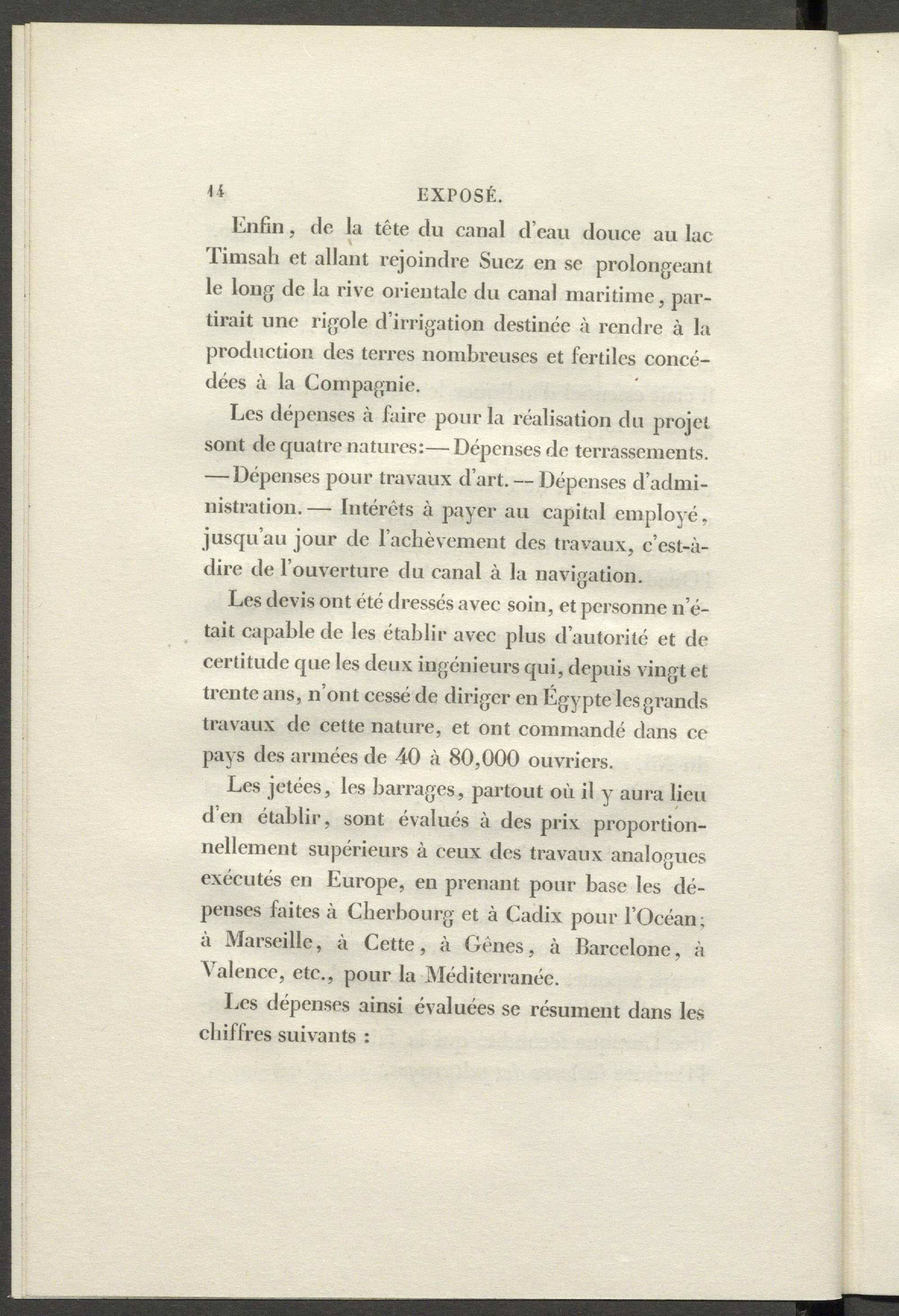 14 EXPOSÉ.

Enfin, de la tête du canal d'eau douce au lac Timsah et allant rejoindre Suez en se prolongeant le long de la rive orientale du canal maritime, partirait une rigole d'irrigation destinée à rendre à la production des terres nombreuses et fertiles concédées à la Compagnie.

Les dépenses à faire pour la réalisation du projet sont de quatre natures:— Dépenses de terrassements. — Dépenses pour travaux d'art. — Dépenses d'administration. — Intérêts à payer au capital employé, jusqu'au jour de l'achèvement des travaux, c'est-à-dire de l'ouverture du canal à la navigation.

Les devis ont été dressés avec soin, et personne n'était capable de les établir avec plus d'autorité et de certitude que les deux ingénieurs qui, depuis vingt et trente ans, n'ont cessé de diriger en Égypte les grands travaux de cette nature, et ont commandé dans ce pays des armées de 40 à 80,000 ouvriers.

Les jetées, les barrages, partout où il y aura lieu d'en établir, sont évalués à des prix proportionnellement supérieurs à ceux des travaux analogues exécutés en Europe, en prenant pour base les dépenses faites à Cherbourg et à Cadix pour l'Océan; à Marseille, à Cette, à Gênes, à Barcelone, à Valence, etc., pour la Méditerranée.

Les dépenses ainsi évaluées se résument dans les chiffres suivants :